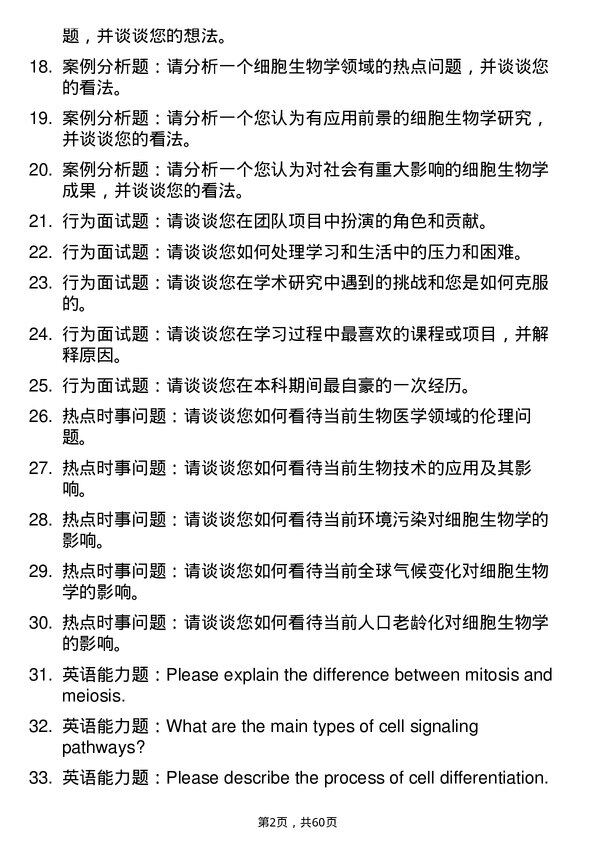 题，并谈谈您的想法。

18. 案例分析题：请分析一个细胞生物学领域的热点问题，并谈谈您的看法。

19. 案例分析题：请分析一个您认为有应用前景的细胞生物学研究，并谈谈您的看法。

20. 案例分析题：请分析一个您认为对社会有重大影响的细胞生物学成果，并谈谈您的看法。

21. 行为面试题：请谈谈您在团队项目中扮演的角色和贡献。

22. 行为面试题：请谈谈您如何处理学习和生活中的压力和困难。

23. 行为面试题：请谈谈您在学术研究中遇到的挑战和您是如何克服的。

24. 行为面试题：请谈谈您在学习过程中最喜欢的课程或项目，并解释原因。

25. 行为面试题：请谈谈您在本科期间最自豪的一次经历。

26. 热点时事问题：请谈谈您如何看待当前生物医学领域的伦理问题。

27. 热点时事问题：请谈谈您如何看待当前生物技术的应用及其影响。

28. 热点时事问题：请谈谈您如何看待当前环境污染对细胞生物学的影响。

29. 热点时事问题：请谈谈您如何看待当前全球气候变化对细胞生物学的影响。

30. 热点时事问题：请谈谈您如何看待当前人口老龄化对细胞生物学的影响。

31. 英语能力题：Please explain the difference between mitosis and meiosis.

32. 英语能力题：What are the main types of cell signaling pathways?

33. 英语能力题：Please describe the process of cell differentiation.

第2页，共60页